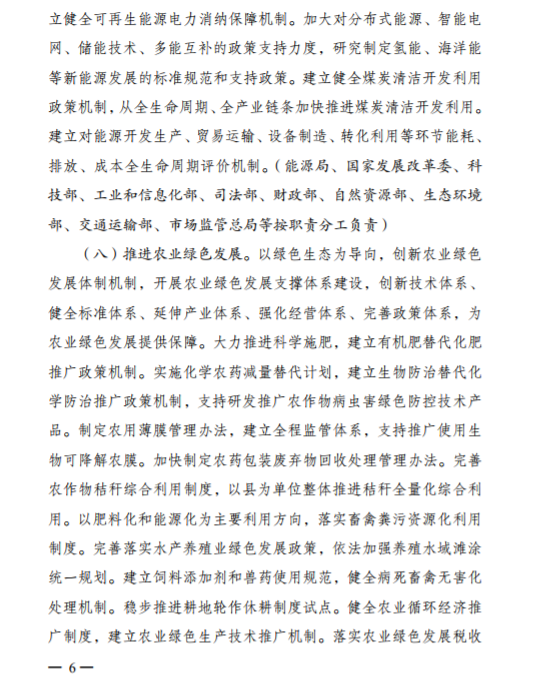 立健全可再生能源电力消纳保障机制。加大对分布式能源、智能电网、储能技术、多能互补的政策支持力度，研究制定氢能、海洋能等新能源发展的标准规范和支持政策。建立健全煤炭清洁开发利用政策机制，从全生命周期、全产业链条加快推进煤炭清洁开发利用。建立对能源开发生产、贸易运输、设备制造、转化利用等环节能耗、排放、成本全生命周期评价机制。（能源局、国家发展改革委、科技部、工业和信息化部、司法部、财政部、自然资源部、生态环境部、交通运输部、市场监管总局等按职责分工负责）

（八）推进农业绿色发展。以绿色生态为导向，创新农业绿色发展体制机制，开展农业绿色发展支撑体系建设，创新技术体系、健全标准体系、延伸产业体系、强化经营体系、完善政策体系，为农业绿色发展提供保障。大力推进科学施肥，建立有机肥替代化肥推广政策机制。实施化学农药减量替代计划，建立生物防治替代化学防治推广政策机制，支持研发推广农作物病虫害绿色防控技术产品。制定农用薄膜管理办法，建立全程监管体系，支持推广使用生物可降解农膜。加快制定农药包装废弃物回收处理管理办法。完善农作物秸秆综合利用制度，以县为单位整体推进秸秆全量化综合利用。以肥料化和能源化为主要利用方向，落实畜禽粪污资源化利用制度。完善落实水产养殖业绿色发展政策，依法加强养殖水域滩涂统一规划。建立饲料添加剂和兽药使用规范，健全病死畜禽无害化处理机制。稳步推进耕地轮作休耕制度试点。健全农业循环经济推广制度，建立农业绿色生产技术推广机制。落实农业绿色发展税收

— 6 —